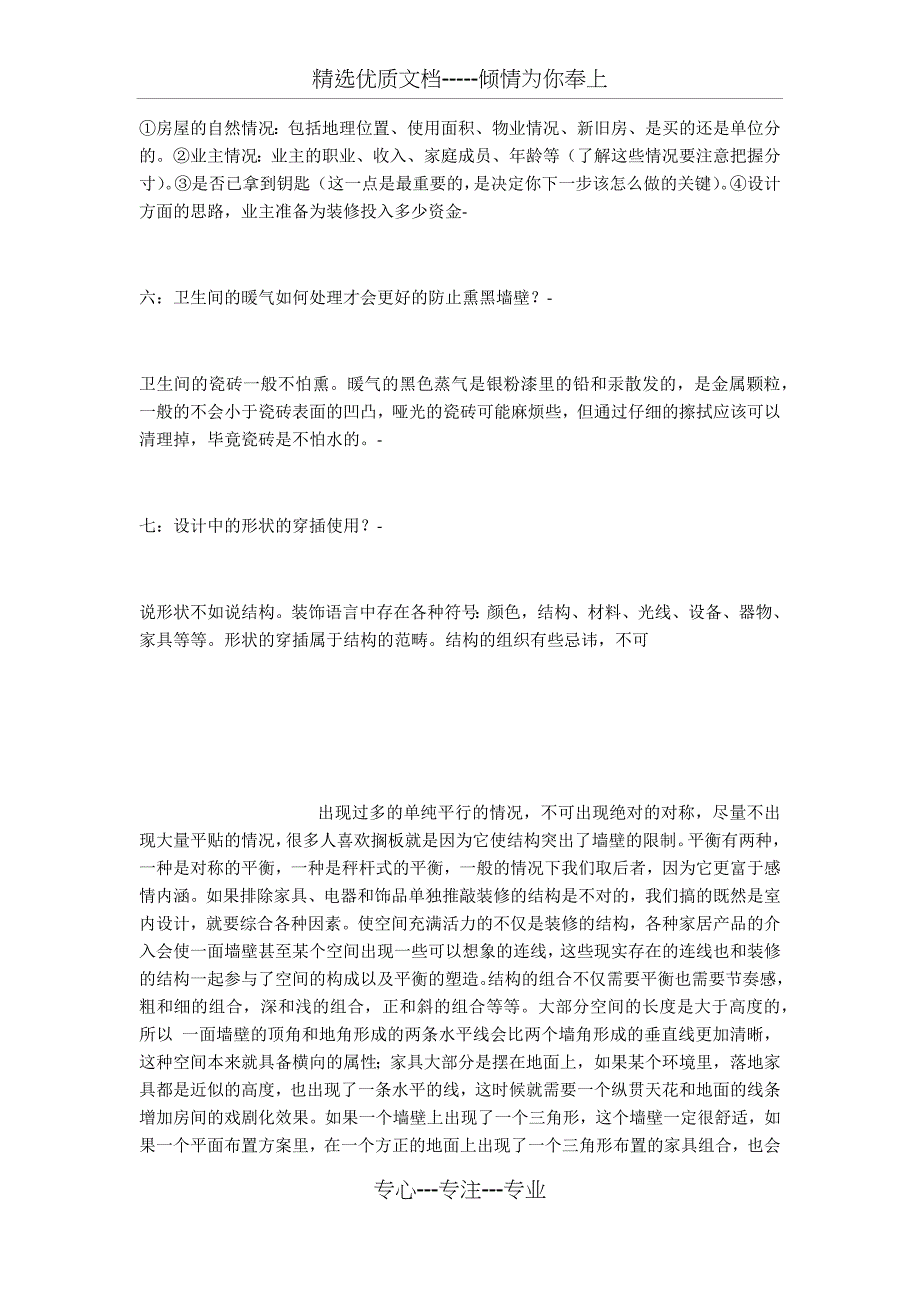 精选优质文档-----倾情为你奉上

①房屋的自然情况：包括地理位置、使用面积、物业情况、新旧房、是买的还是单位分的。②业主情况：业主的职业、收入、家庭成员、年龄等（了解这些情况要注意把握分寸）。③是否已拿到钥匙（这一点是最重要的，是决定你下一步该怎么做的关键）。④设计方面的思路，业主准备为装修投入多少资金-

六：卫生间的暖气如何处理才会更好的防止熏黑墙壁？-

卫生间的瓷砖一般不怕熏。暖气的黑色蒸气是银粉漆里的铅和汞散发的，是金属颗粒，一般的不会小于瓷砖表面的凹凸，哑光的瓷砖可能麻烦些，但通过仔细的擦拭应该可以清理掉，毕竟瓷砖是不怕水的。-

七：设计中的形状的穿插使用？-

说形状不如说结构。装饰语言中存在各种符号：颜色，结构、材料、光线、设备、器物、家具等等。形状的穿插属于结构的范畴。结构的组织有些忌讳，不可

出现过多的单纯平行的情况，不可出现绝对的对称，尽量不出现大量平贴的情况，很多人喜欢搁板就是因为它使结构突出了墙壁的限制。平衡有两种，一种是对称的平衡，一种是秤杆式的平衡，一般的情况下我们取后者，因为它更富于感情内涵。如果排除家具、电器和饰品单独推敲装修的结构是不对的，我们搞的既然是室内设计，就要综合各种因素。使空间充满活力的不仅是装修的结构，各种家居产品的介入会使一面墙壁甚至某个空间出现一些可以想象的连线，这些现实存在的连线也和装修的结构一起参与了空间的构成以及平衡的塑造。结构的组合不仅需要平衡也需要节奏感，粗和细的组合，深和浅的组合，正和斜的组合等等。大部分空间的长度是大于高度的，所以 一面墙壁的顶角和地角形成的两条水平线会比两个墙角形成的垂直线更加清晰，这种空间本来就具备横向的属性；家具大部分是摆在地面上，如果某个环境里，落地家具都是近似的高度，也出现了一条水平的线，这时候就需要一个纵贯天花和地面的线条增加房间的戏剧化效果。如果一个墙壁上出现了一个三角形，这个墙壁一定很舒适，如果一个平面布置方案里，在一个方正的地面上出现了一个三角形布置的家具组合，也会

专心---专注---专业